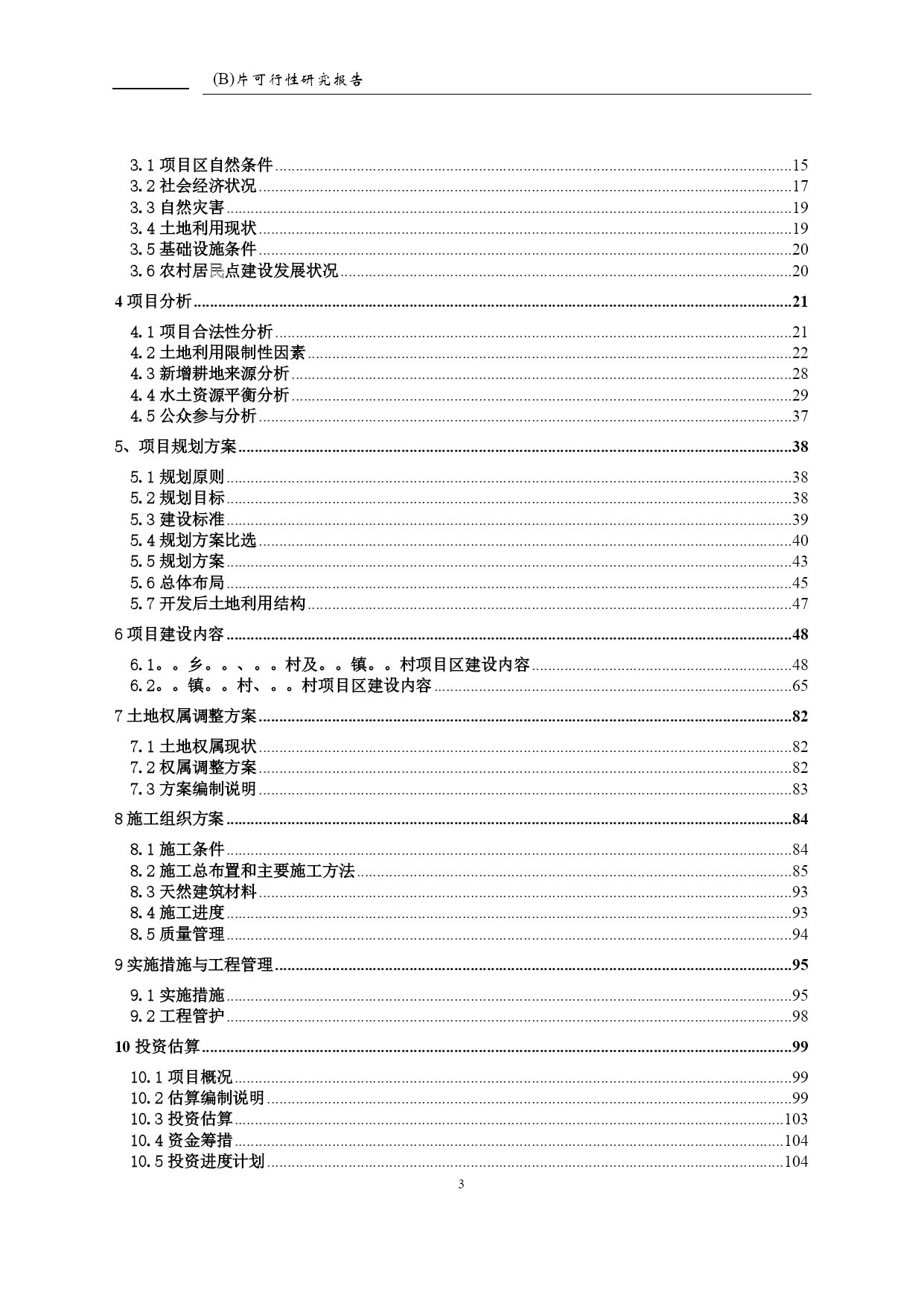 (B)片可行性研究报告

3.1 项目区自然条件......15
3.2 社会经济状况......17
3.3 自然灾害......19
3.4 土地利用现状......19
3.5 基础设施条件......20
3.6 农村居民点建设发展状况......20

4 项目分析......21

4.1 项目合法性分析......21
4.2 土地利用限制性因素......22
4.3 新增耕地来源分析......28
4.4 水土资源平衡分析......29
4.5 公众参与分析......37

5、项目规划方案......38

5.1 规划原则......38
5.2 规划目标......38
5.3 建设标准......39
5.4 规划方案比选......40
5.5 规划方案......43
5.6 总体布局......45
5.7 开发后土地利用结构......47

6 项目建设内容......48

6.1。。乡。。、。。村及。。镇。。村项目区建设内容......48
6.2。。镇。。村、。。村项目区建设内容......65

7 土地权属调整方案......82

7.1 土地权属现状......82
7.2 权属调整方案......82
7.3 方案编制说明......83

8 施工组织方案......84

8.1 施工条件......84
8.2 施工总布置和主要施工方法......85
8.3 天然建筑材料......93
8.4 施工进度......93
8.5 质量管理......94

9 实施措施与工程管理......95

9.1 实施措施......95
9.2 工程管护......98

10 投资估算......99

10.1 项目概况......99
10.2 估算编制说明......99
10.3 投资估算......103
10.4 资金筹措......104
10.5 投资进度计划......104

3